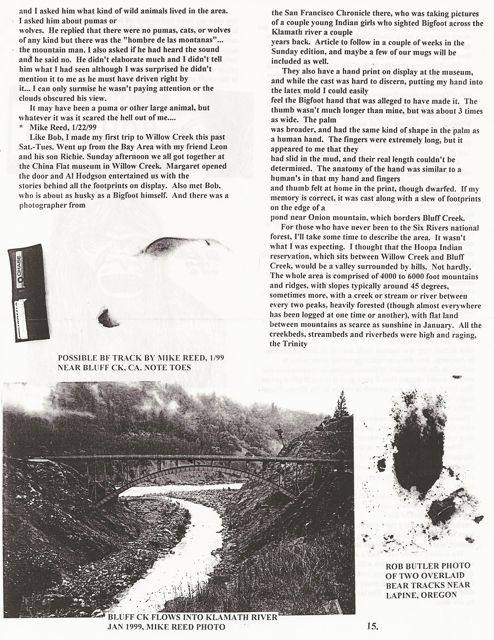 and I asked him what kind of wild animals lived in the area. I asked him about pumas or wolves. He replied that there were no pumas, cats, or wolves of any kind but there was the "hombre de las montanas"... the mountain man. I also asked if he had heard the sound and he said no. He didn't elaborate much and I didn't tell him what I had seen although I was surprised he didn't mention it to me as he must have driven right by it... I can only surmise he wasn't paying attention or the clouds obscured his view.

It may have been a puma or other large animal, but whatever it was it scared the hell out of me....

* Mike Reed, 1/22/99

Like Bob, I made my first trip to Willow Creek this past Sat.-Tues. Went up from the Bay Area with my friend Leon and his son Richie. Sunday afternoon we all got together at the China Flat museum in Willow Creek. Margaret opened the door and Al Hodgson entertained us with the stories behind all the footprints on display. Also met Bob, who is about as husky as a Bigfoot himself. And there was a photographer from

the San Francisco Chronicle there, who was taking pictures of a couple young Indian girls who sighted Bigfoot across the Klamath river a couple years back. Article to follow in a couple of weeks in the Sunday edition, and maybe a few of our mugs will be included as well.

They also have a hand print on display at the museum, and while the cast was hard to discern, putting my hand into the latex mold I could easily feel the Bigfoot hand that was alleged to have made it. The thumb wasn't much longer than mine, but was about 3 times as wide. The palm was broader, and had the same kind of shape in the palm as a human hand. The fingers were extremely long, but it appeared to me that they had slid in the mud, and their real length couldn't be determined. The anatomy of the hand was similar to a human's in that my hand and fingers and thumb felt at home in the print, though dwarfed. If my memory is correct, it was cast along with a slew of footprints on the edge of a pond near Onion mountain, which borders Bluff Creek.

For those who have never been to the Six Rivers national forest, I'll take some time to describe the area. It wasn't what I was expecting. I thought that the Hoopa Indian reservation, which sits between Willow Creek and Bluff Creek, would be a valley surrounded by hills. Not hardly. The whole area is comprised of 4000 to 6000 foot mountains and ridges, with slopes typically around 45 degrees, sometimes more, with a creek or stream or river between every two peaks, heavily forested (though almost everywhere has been logged at one time or another), with flat land between mountains as scarce as sunshine in January. All the creekbeds, streambeds and riverbeds were high and raging, the Trinity

CHASE

POSSIBLE BF TRACK BY MIKE REED, 1/99
NEAR BLUFF CK, CA. NOTE TOES

BLUFF CK FLOWS INTO KLAMATH RIVER
JAN 1999, MIKE REED PHOTO

ROB BUTLER PHOTO
OF TWO OVERLAID
BEAR TRACKS NEAR
LAPINE, OREGON

15.